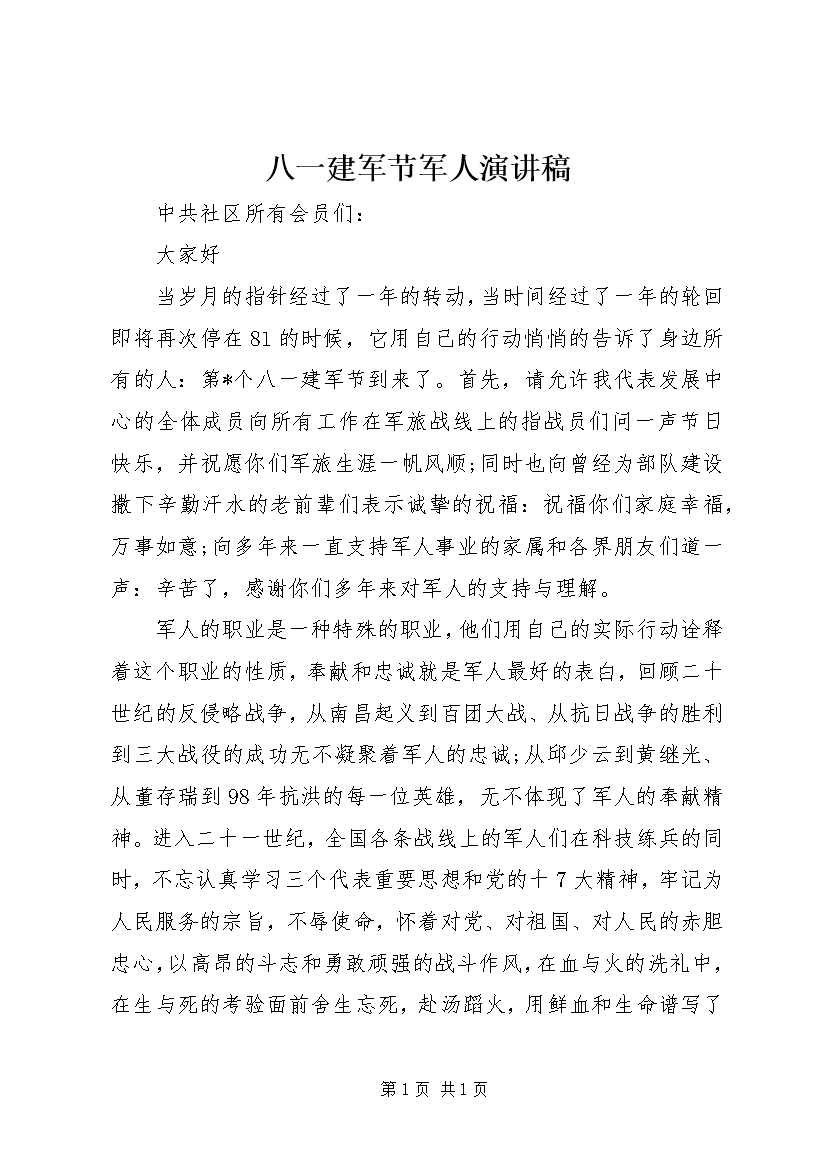 八一建军节军人演讲稿

中共社区所有会员们：

大家好

当岁月的指针经过了一年的转动，当时间经过了一年的轮回即将再次停在81的时候，它用自己的行动悄悄的告诉了身边所有的人：第*个八一建军节到来了。首先，请允许我代表发展中心的全体成员向所有工作在军旅战线上的指战员们问一声节日快乐，并祝愿你们军旅生涯一帆风顺;同时也向曾经为部队建设撒下辛勤汗水的老前辈们表示诚挚的祝福：祝福你们家庭幸福，万事如意;向多年来一直支持军人事业的家属和各界朋友们道一声：辛苦了，感谢你们多年来对军人的支持与理解。

军人的职业是一种特殊的职业，他们用自己的实际行动诠释着这个职业的性质，奉献和忠诚就是军人最好的表白，回顾二十世纪的反侵略战争，从南昌起义到百团大战、从抗日战争的胜利到三大战役的成功无不凝聚着军人的忠诚;从邱少云到黄继光、从董存瑞到98年抗洪的每一位英雄，无不体现了军人的奉献精神。进入二十一世纪，全国各条战线上的军人们在科技练兵的同时，不忘认真学习三个代表重要思想和党的十7大精神，牢记为人民服务的宗旨，不辱使命，怀着对党、对祖国、对人民的赤胆忠心，以高昂的斗志和勇敢顽强的战斗作风，在血与火的洗礼中，在生与死的考验面前舍生忘死，赴汤蹈火，用鲜血和生命谱写了

第1页 共1页